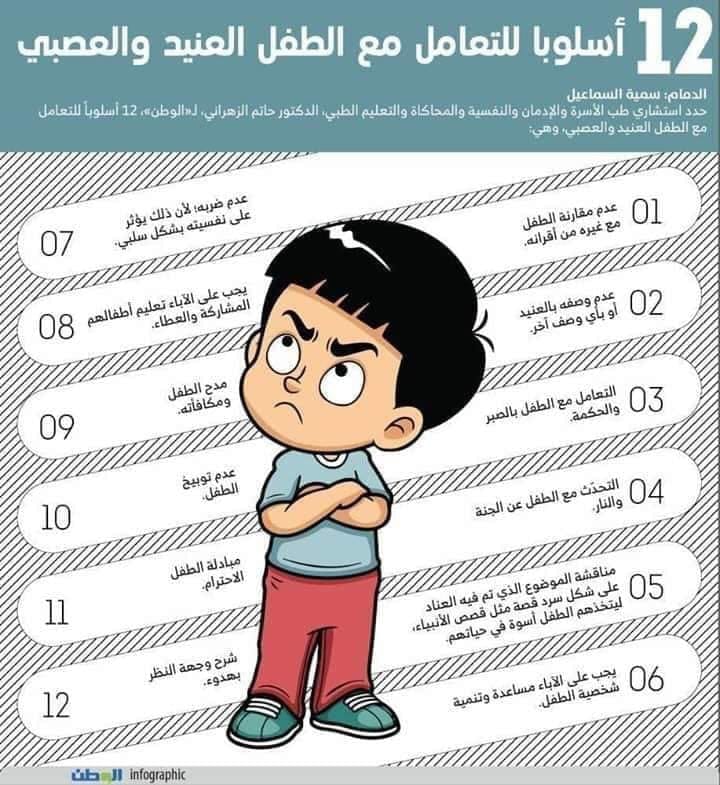 12 أسلوبا للتعامل مع الطفل العنيد والعصبي

الدمام: سمية السماعيل
حدد استشاري طب الأسرة والإدمان والنفسية والمحاكاة والتعليم الطبي، الدكتور حاتم الزهراني، لـ«الوطن»، 12 أسلوباً للتعامل مع الطفل العنيد والعصبي، وهي:

01 عدم مقارنة الطفل مع غيره من أقرانه.

02 عدم وصفه بالعنيد أو بأي وصف آخر.

03 التعامل مع الطفل بالصبر والحكمة.

04 التحدّث مع الطفل عن الجنة والنار.

05 مناقشة الموضوع الذي تم فيه العناد على شكل سرد قصة مثل قصص الأنبياء، ليتخذهم الطفل أسوة في حياتهم.

06 يجب على الآباء مساعدة وتنمية شخصية الطفل.

07 عدم ضربه؛ لأن ذلك يؤثر على نفسيته بشكل سلبي.

08 يجب على الآباء تعليم أطفالهم المشاركة والعطاء.

09 مدح الطفل ومكافأته.

10 عدم توبيخ الطفل.

11 مبادلة الطفل الاحترام.

12 شرح وجهة النظر بهدوء.

الوطن infographic